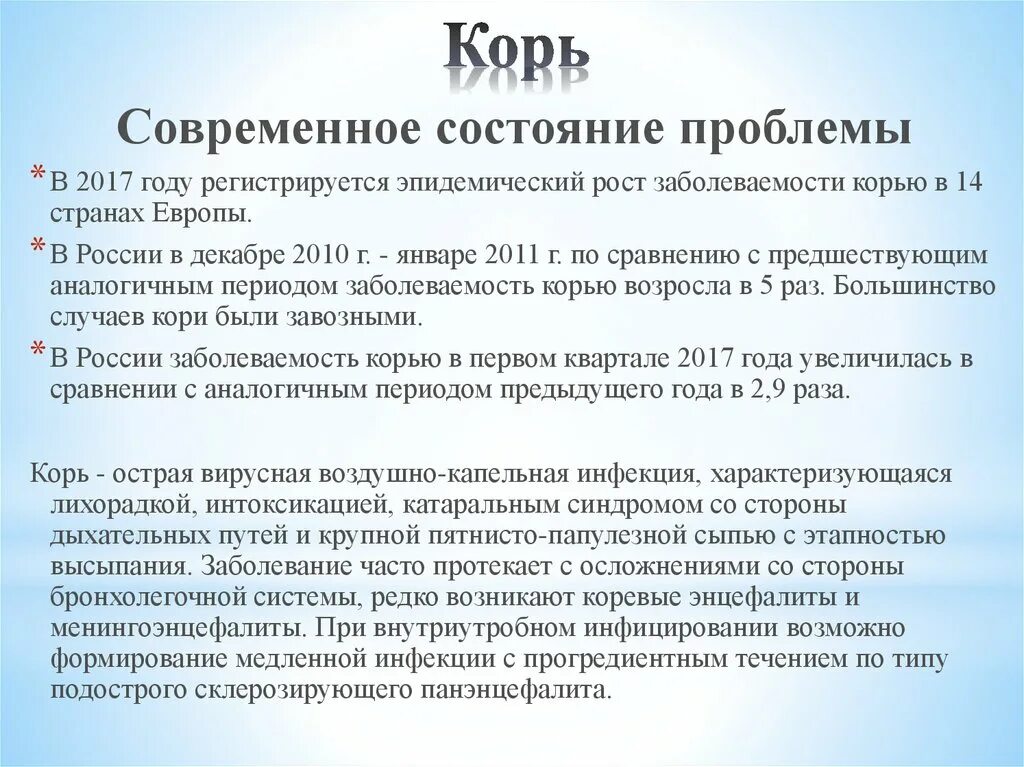 Корь

Современное состояние проблемы

* В 2017 году регистрируется эпидемический рост заболеваемости корью в 14 странах Европы.

* В России в декабре 2010 г. - январе 2011 г. по сравнению с предшествующим аналогичным периодом заболеваемость корью возросла в 5 раз. Большинство случаев кори были завозными.

* В России заболеваемость корью в первом квартале 2017 года увеличилась в сравнении с аналогичным периодом предыдущего года в 2,9 раза.

Корь - острая вирусная воздушно-капельная инфекция, характеризующаяся лихорадкой, интоксикацией, катаральным синдромом со стороны дыхательных путей и крупной пятнисто-папулезной сыпью с этапностью высыпания. Заболевание часто протекает с осложнениями со стороны бронхолегочной системы, редко возникают коревые энцефалиты и менингоэнцефалиты. При внутриутробном инфицировании возможно формирование медленной инфекции с прогредиентным течением по типу подострого склерозирующего панэнцефалита.